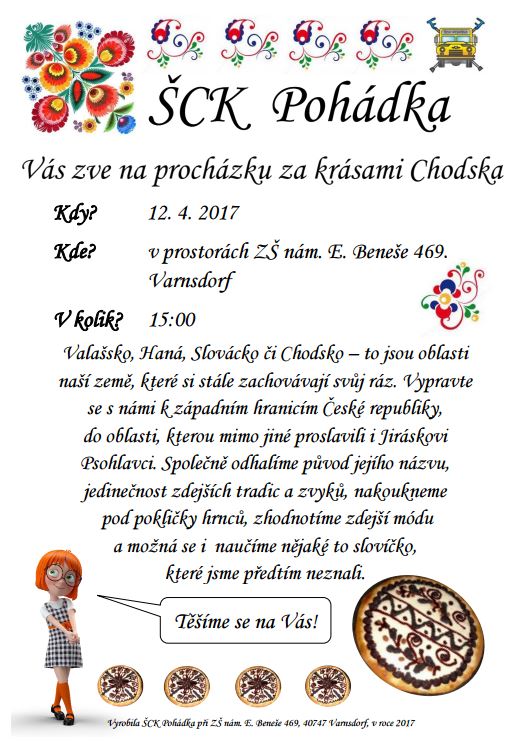 ŠCK Pohádka

Vás zve na procházku za krásami Chodska

Kdy? 12. 4. 2017

Kde? v prostorách ZŠ nám. E. Beneše 469. Varnsdorf

V kolik? 15:00

Valašsko, Haná, Slovácko či Chodsko – to jsou oblasti naší země, které si stále zachovávají svůj ráz. Vypravte se s námi k západním hranicím České republiky, do oblasti, kterou mimo jiné proslavili i Jiráskovi Psohlavci. Společně odhalíme původ jejího názvu, jedinečnost zdejších tradic a zvyků, nakoukneme pod pokličky hrnců, zhodnotíme zdejší módu a možná se i naučíme nějaké to slovíčko, které jsme předtím neznali.

Těšíme se na Vás!

Vyrobila ŠCK Pohádka při ZŠ nám. E. Beneše 469, 40747 Varnsdorf, v roce 2017